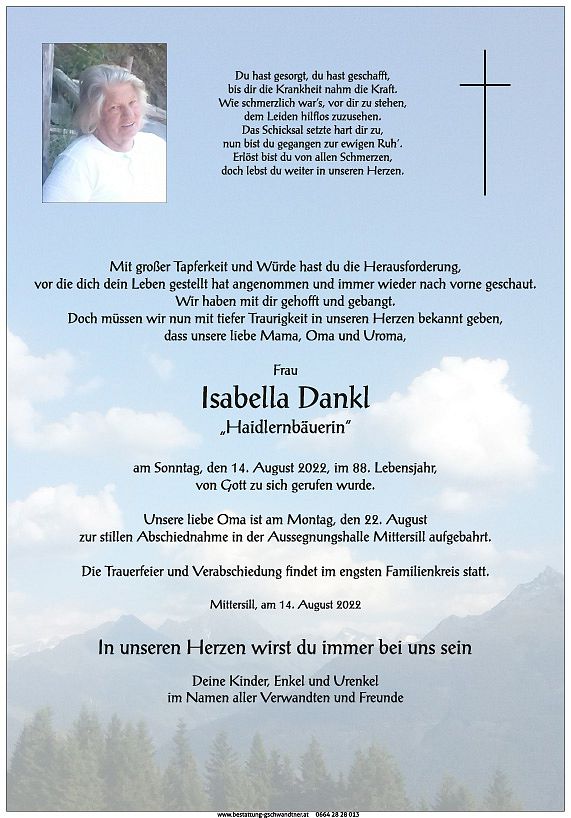 Du hast gesorgt, du hast geschafft,
bis dir die Krankheit nahm die Kraft.
Wie schmerzlich war's, vor dir zu stehen,
dem Leiden hilflos zuzusehen.
Das Schicksal setzte hart dir zu,
nun bist du gegangen zur ewigen Ruh'.
Erlöst bist du von allen Schmerzen,
doch lebst du weiter in unseren Herzen.

Mit großer Tapferkeit und Würde hast du die Herausforderung,
vor die dich dein Leben gestellt hat angenommen und immer wieder nach vorne geschaut.
Wir haben mit dir gehofft und gebangt.
Doch müssen wir nun mit tiefer Traurigkeit in unseren Herzen bekannt geben,
dass unsere liebe Mama, Oma und Uroma,

Frau

Isabella Dankl

„Haidlernbäuerin"

am Sonntag, den 14. August 2022, im 88. Lebensjahr,
von Gott zu sich gerufen wurde.

Unsere liebe Oma ist am Montag, den 22. August
zur stillen Abschiednahme in der Aussegnungshalle Mittersill aufgebahrt.

Die Trauerfeier und Verabschiedung findet im engsten Familienkreis statt.

Mittersill, am 14. August 2022

In unseren Herzen wirst du immer bei uns sein

Deine Kinder, Enkel und Urenkel
im Namen aller Verwandten und Freunde

www.bestattung-gschwandtner.at 0664 28 28 013